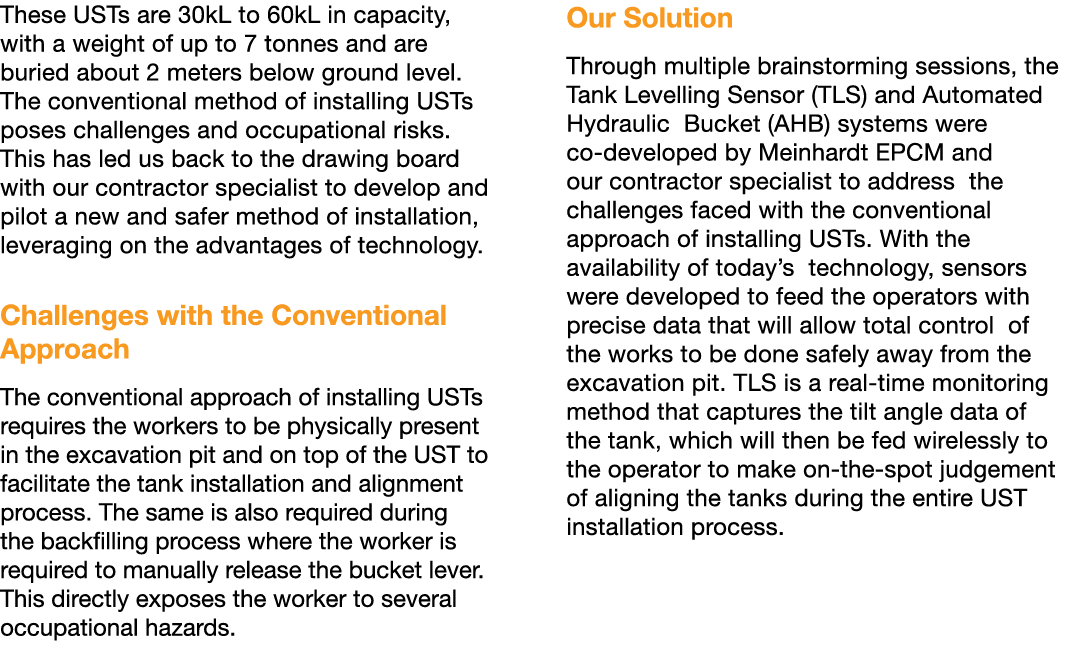 These USTs are 30kL to 60kL in capacity, with a weight of up to 7 tonnes and are buried about 2 meters below ground level. The conventional method of installing USTs poses challenges and occupational risks. This has led us back to the drawing board with our contractor specialist to develop and pilot a new and safer method of installation, leveraging on the advantages of technology.

Challenges with the Conventional Approach

The conventional approach of installing USTs requires the workers to be physically present in the excavation pit and on top of the UST to facilitate the tank installation and alignment process. The same is also required during the backfilling process where the worker is required to manually release the bucket lever. This directly exposes the worker to several occupational hazards.

Our Solution

Through multiple brainstorming sessions, the Tank Levelling Sensor (TLS) and Automated Hydraulic Bucket (AHB) systems were co-developed by Meinhardt EPCM and our contractor specialist to address the challenges faced with the conventional approach of installing USTs. With the availability of today's technology, sensors were developed to feed the operators with precise data that will allow total control of the works to be done safely away from the excavation pit. TLS is a real-time monitoring method that captures the tilt angle data of the tank, which will then be fed wirelessly to the operator to make on-the-spot judgement of aligning the tanks during the entire UST installation process.